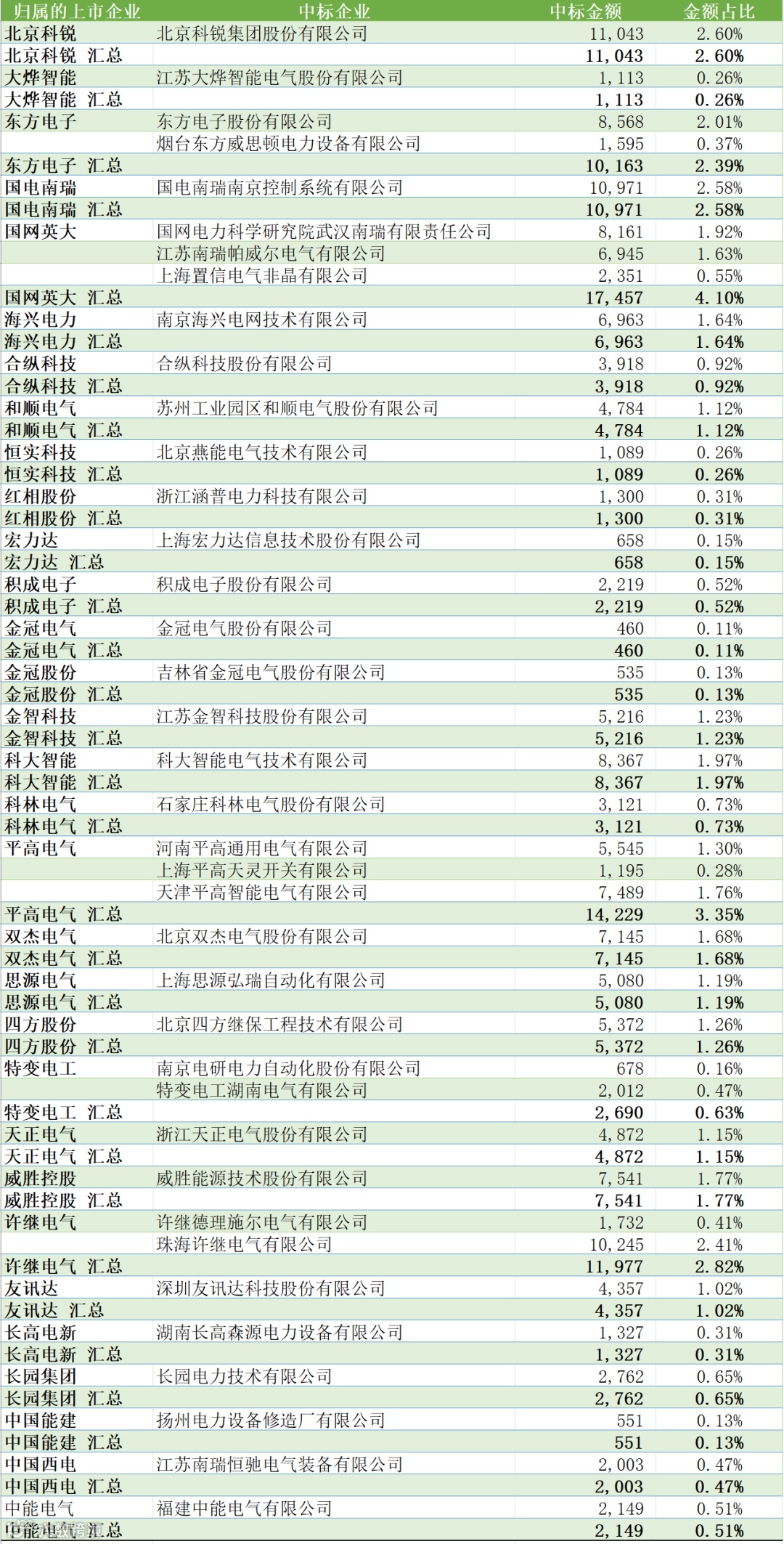 | 归属的上市企业 | 中标企业 | 中标金额 | 金额占比 |
|---|---|---|---|
| 北京科锐 | 北京科锐集团股份有限公司 | 11,043 | 2.60% |
| 北京科锐 汇总 | | 11,043 | 2.60% |
| 大烨智能 | 江苏大烨智能电气股份有限公司 | 1,113 | 0.26% |
| 大烨智能 汇总 | | 1,113 | 0.26% |
| 东方电子 | 东方电子股份有限公司 | 8,568 | 2.01% |
| | 烟台东方威思顿电力设备有限公司 | 1,595 | 0.37% |
| 东方电子 汇总 | | 10,163 | 2.39% |
| 国电南瑞 | 国电南瑞南京控制系统有限公司 | 10,971 | 2.58% |
| 国电南瑞 汇总 | | 10,971 | 2.58% |
| 国网英大 | 国网电力科学研究院武汉南瑞有限责任公司 | 8,161 | 1.92% |
| | 江苏南瑞帕威尔电气有限公司 | 6,945 | 1.63% |
| | 上海置信电气非晶有限公司 | 2,351 | 0.55% |
| 国网英大 汇总 | | 17,457 | 4.10% |
| 海兴电力 | 南京海兴电网技术有限公司 | 6,963 | 1.64% |
| 海兴电力 汇总 | | 6,963 | 1.64% |
| 合纵科技 | 合纵科技股份有限公司 | 3,918 | 0.92% |
| 合纵科技 汇总 | | 3,918 | 0.92% |
| 和顺电气 | 苏州工业园区和顺电气股份有限公司 | 4,784 | 1.12% |
| 和顺电气 汇总 | | 4,784 | 1.12% |
| 恒实科技 | 北京燕能电气技术有限公司 | 1,089 | 0.26% |
| 恒实科技 汇总 | | 1,089 | 0.26% |
| 红相股份 | 浙江涵普电力科技有限公司 | 1,300 | 0.31% |
| 红相股份 汇总 | | 1,300 | 0.31% |
| 宏力达 | 上海宏力达信息技术股份有限公司 | 658 | 0.15% |
| 宏力达 汇总 | | 658 | 0.15% |
| 积成电子 | 积成电子股份有限公司 | 2,219 | 0.52% |
| 积成电子 汇总 | | 2,219 | 0.52% |
| 金冠电气 | 金冠电气股份有限公司 | 460 | 0.11% |
| 金冠电气 汇总 | | 460 | 0.11% |
| 金冠股份 | 吉林省金冠电气股份有限公司 | 535 | 0.13% |
| 金冠股份 汇总 | | 535 | 0.13% |
| 金智科技 | 江苏金智科技股份有限公司 | 5,216 | 1.23% |
| 金智科技 汇总 | | 5,216 | 1.23% |
| 科大智能 | 科大智能电气技术有限公司 | 8,367 | 1.97% |
| 科大智能 汇总 | | 8,367 | 1.97% |
| 科林电气 | 石家庄科林电气股份有限公司 | 3,121 | 0.73% |
| 科林电气 汇总 | | 3,121 | 0.73% |
| 平高电气 | 河南平高通用电气有限公司 | 5,545 | 1.30% |
| | 上海平高天灵开关有限公司 | 1,195 | 0.28% |
| | 天津平高智能电气有限公司 | 7,489 | 1.76% |
| 平高电气 汇总 | | 14,229 | 3.35% |
| 双杰电气 | 北京双杰电气股份有限公司 | 7,145 | 1.68% |
| 双杰电气 汇总 | | 7,145 | 1.68% |
| 思源电气 | 上海思源弘瑞自动化有限公司 | 5,080 | 1.19% |
| 思源电气 汇总 | | 5,080 | 1.19% |
| 四方股份 | 北京四方继保工程技术有限公司 | 5,372 | 1.26% |
| 四方股份 汇总 | | 5,372 | 1.26% |
| 特变电工 | 南京电研电力自动化股份有限公司 | 678 | 0.16% |
| | 特变电工湖南电气有限公司 | 2,012 | 0.47% |
| 特变电工 汇总 | | 2,690 | 0.63% |
| 天正电气 | 浙江天正电气股份有限公司 | 4,872 | 1.15% |
| 天正电气 汇总 | | 4,872 | 1.15% |
| 威胜控股 | 威胜能源技术股份有限公司 | 7,541 | 1.77% |
| 威胜控股 汇总 | | 7,541 | 1.77% |
| 许继电气 | 许继德理施尔电气有限公司 | 1,732 | 0.41% |
| | 珠海许继电气有限公司 | 10,245 | 2.41% |
| 许继电气 汇总 | | 11,977 | 2.82% |
| 友讯达 | 深圳友讯达科技股份有限公司 | 4,357 | 1.02% |
| 友讯达 汇总 | | 4,357 | 1.02% |
| 长高电新 | 湖南长高森源电力设备有限公司 | 1,327 | 0.31% |
| 长高电新 汇总 | | 1,327 | 0.31% |
| 长园集团 | 长园电力技术有限公司 | 2,762 | 0.65% |
| 长园集团 汇总 | | 2,762 | 0.65% |
| 中国能建 | 扬州电力设备修造厂有限公司 | 551 | 0.13% |
| 中国能建 汇总 | | 551 | 0.13% |
| 中国西电 | 江苏南瑞恒驰电气装备有限公司 | 2,003 | 0.47% |
| 中国西电 汇总 | | 2,003 | 0.47% |
| 中能电气 | 福建中能电气有限公司 | 2,149 | 0.51% |
| 中能电气 汇总 | | 2,149 | 0.51% |